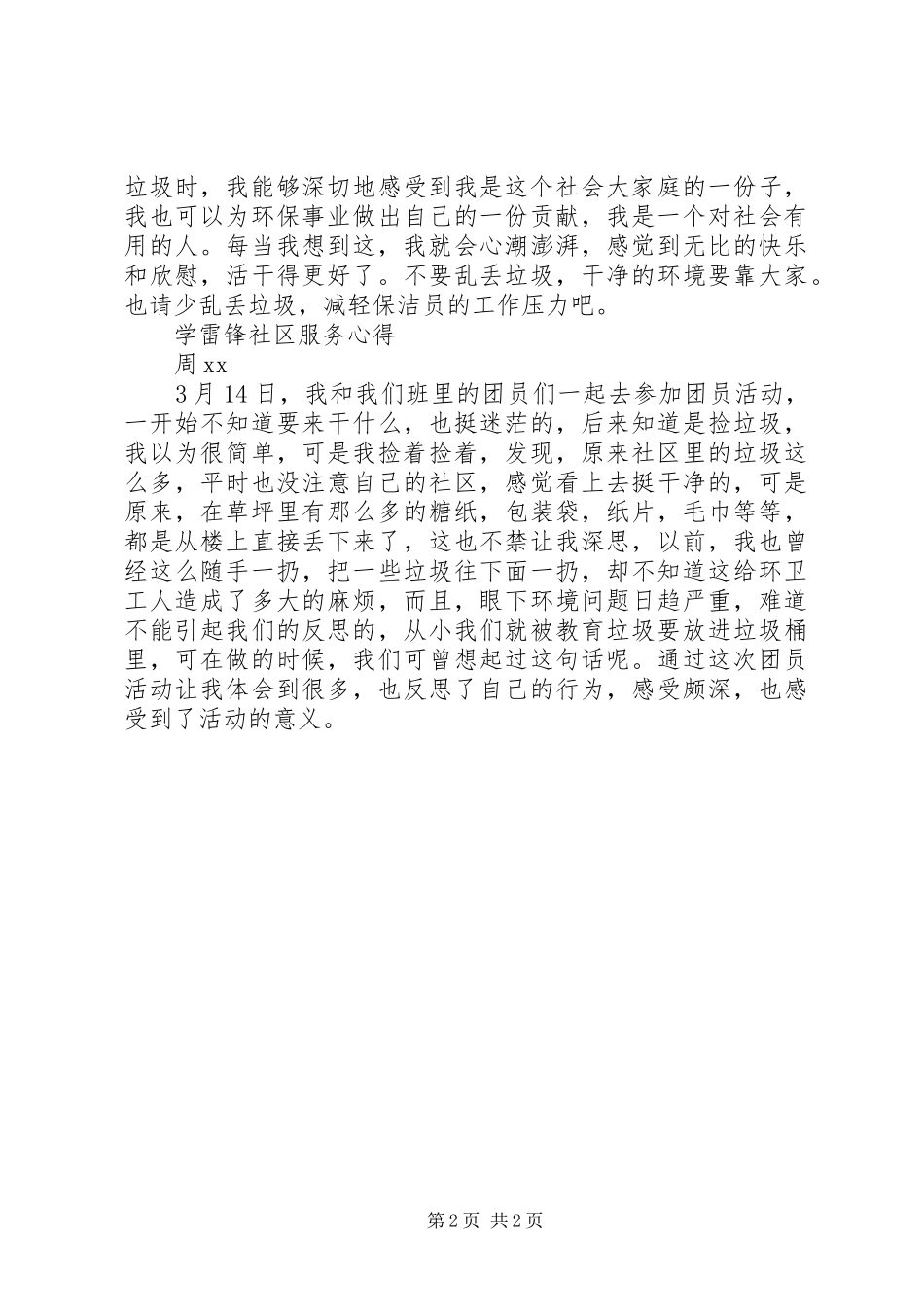 垃圾时，我能够深切地感受到我是这个社会大家庭的一份子，我也可以为环保事业做出自己的一份贡献，我是一个对社会有用的人。每当我想到这，我就会心潮澎湃，感觉到无比的快乐和欣慰，活干得更好了。不要乱丢垃圾，干净的环境要靠大家。也请少乱丢垃圾，减轻保洁员的工作压力吧。

学雷锋社区服务心得

周 xx

3 月 14 日，我和我们班里的团员们一起去参加团员活动，一开始不知道要来干什么，也挺迷茫的，后来知道是捡垃圾，我以为很简单，可是我捡着捡着，发现，原来社区里的垃圾这么多，平时也没注意自己的社区，感觉看上去挺干净的，可是原来，在草坪里有那么多的糖纸，包装袋，纸片，毛巾等等，都是从楼上直接丢下来了，这也不禁让我深思，以前，我也曾经这么随手一扔，把一些垃圾往下面一扔，却不知道这给环卫工人造成了多大的麻烦，而且，眼下环境问题日趋严重，难道不能引起我们的反思的，从小我们就被教育垃圾要放进垃圾桶里，可在做的时候，我们可曾想起过这句话呢。通过这次团员活动让我体会到很多，也反思了自己的行为，感受颇深，也感受到了活动的意义。

第 2 页 共 2 页